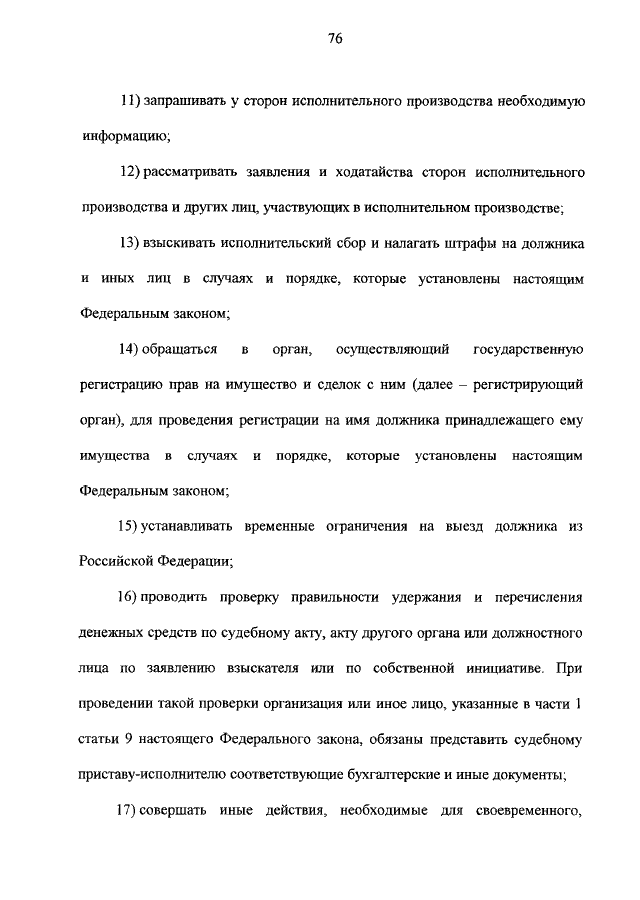 76

11) запрашивать у сторон исполнительного производства необходимую информацию;

12) рассматривать заявления и ходатайства сторон исполнительного производства и других лиц, участвующих в исполнительном производстве;

13) взыскивать исполнительский сбор и налагать штрафы на должника и иных лиц в случаях и порядке, которые установлены настоящим Федеральным законом;

14) обращаться в орган, осуществляющий государственную регистрацию прав на имущество и сделок с ним (далее – регистрирующий орган), для проведения регистрации на имя должника принадлежащего ему имущества в случаях и порядке, которые установлены настоящим Федеральным законом;

15) устанавливать временные ограничения на выезд должника из Российской Федерации;

16) проводить проверку правильности удержания и перечисления денежных средств по судебному акту, акту другого органа или должностного лица по заявлению взыскателя или по собственной инициативе. При проведении такой проверки организация или иное лицо, указанные в части 1 статьи 9 настоящего Федерального закона, обязаны представить судебному приставу-исполнителю соответствующие бухгалтерские и иные документы;

17) совершать иные действия, необходимые для своевременного,